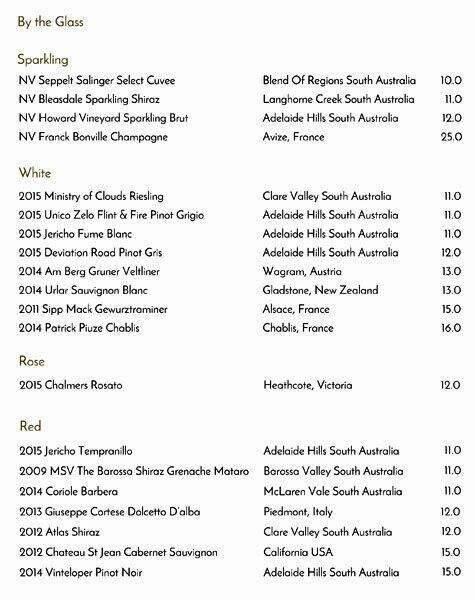 By the Glass

Sparkling

| | | |
|---|---|---|
| NV Seppelt Salinger Select Cuvee | Blend Of Regions South Australia | 10.0 |
| NV Bleasdale Sparkling Shiraz | Langhorne Creek South Australia | 11.0 |
| NV Howard Vineyard Sparkling Brut | Adelaide Hills South Australia | 12.0 |
| NV Franck Bonville Champagne | Avize, France | 25.0 |

White

| | | |
|---|---|---|
| 2015 Ministry of Clouds Riesling | Clare Valley South Australia | 11.0 |
| 2015 Unico Zelo Flint & Fire Pinot Grigio | Adelaide Hills South Australia | 11.0 |
| 2015 Jericho Fume Blanc | Adelaide Hills South Australia | 11.0 |
| 2015 Deviation Road Pinot Gris | Adelaide Hills South Australia | 12.0 |
| 2014 Am Berg Gruner Veltliner | Wagram, Austria | 13.0 |
| 2014 Urlar Sauvignon Blanc | Gladstone, New Zealand | 13.0 |
| 2011 Sipp Mack Gewurztraminer | Alsace, France | 15.0 |
| 2014 Patrick Piuze Chablis | Chablis, France | 16.0 |

Rose

| | | |
|---|---|---|
| 2015 Chalmers Rosato | Heathcote, Victoria | 12.0 |

Red

| | | |
|---|---|---|
| 2015 Jericho Tempranillo | Adelaide Hills South Australia | 11.0 |
| 2009 MSV The Barossa Shiraz Grenache Mataro | Barossa Valley South Australia | 11.0 |
| 2014 Coriole Barbera | McLaren Vale South Australia | 11.0 |
| 2013 Giuseppe Cortese Dolcetto D'alba | Piedmont, Italy | 12.0 |
| 2012 Atlas Shiraz | Clare Valley South Australia | 12.0 |
| 2012 Chateau St Jean Cabernet Sauvignon | California USA | 15.0 |
| 2014 Vinteloper Pinot Noir | Adelaide Hills South Australia | 15.0 |